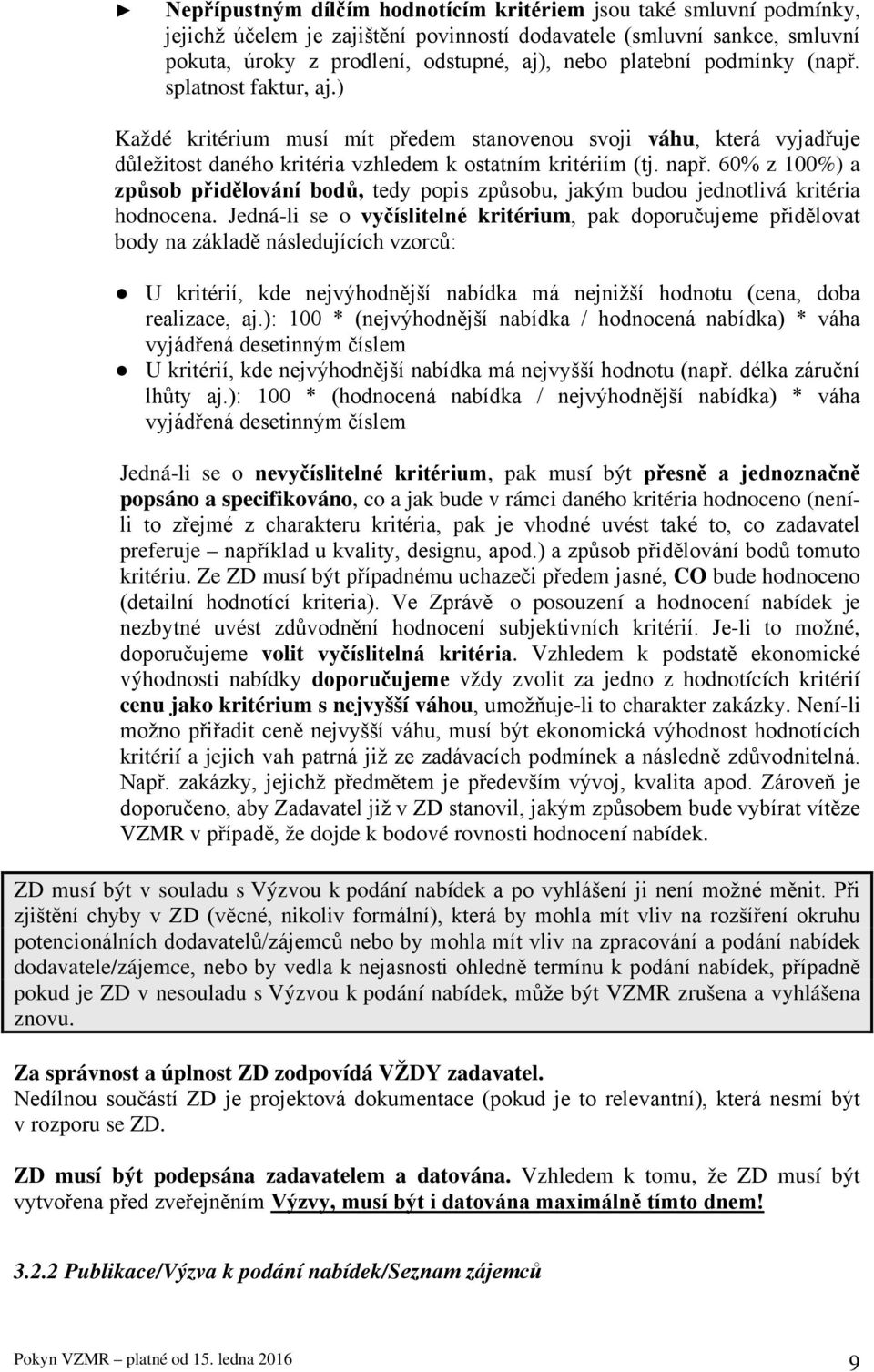 ► Nepřípustným dílčím hodnotícím kritériem jsou také smluvní podmínky, jejichž účelem je zajištění povinností dodavatele (smluvní sankce, smluvní pokuta, úroky z prodlení, odstupné, aj), nebo platební podmínky (např. splatnost faktur, aj.)

Každé kritérium musí mít předem stanovenou svoji váhu, která vyjadřuje důležitost daného kritéria vzhledem k ostatním kritériím (tj. např. 60% z 100%) a způsob přidělování bodů, tedy popis způsobu, jakým budou jednotlivá kritéria hodnocena. Jedná-li se o vyčíslitelné kritérium, pak doporučujeme přidělovat body na základě následujících vzorců:

● U kritérií, kde nejvýhodnější nabídka má nejnižší hodnotu (cena, doba realizace, aj.): 100 * (nejvýhodnější nabídka / hodnocená nabídka) * váha vyjádřená desetinným číslem
● U kritérií, kde nejvýhodnější nabídka má nejvyšší hodnotu (např. délka záruční lhůty aj.): 100 * (hodnocená nabídka / nejvýhodnější nabídka) * váha vyjádřená desetinným číslem

Jedná-li se o nevyčíslitelné kritérium, pak musí být přesně a jednoznačně popsáno a specifikováno, co a jak bude v rámci daného kritéria hodnoceno (není-li to zřejmé z charakteru kritéria, pak je vhodné uvést také to, co zadavatel preferuje – například u kvality, designu, apod.) a způsob přidělování bodů tomuto kritériu. Ze ZD musí být případnému uchazeči předem jasné, CO bude hodnoceno (detailní hodnotící kriteria). Ve Zprávě o posouzení a hodnocení nabídek je nezbytné uvést zdůvodnění hodnocení subjektivních kritérií. Je-li to možné, doporučujeme volit vyčíslitelná kritéria. Vzhledem k podstatě ekonomické výhodnosti nabídky doporučujeme vždy zvolit za jedno z hodnotících kritérií cenu jako kritérium s nejvyšší váhou, umožňuje-li to charakter zakázky. Není-li možno přiřadit ceně nejvyšší váhu, musí být ekonomická výhodnost hodnotících kritérií a jejich vah patrná již ze zadávacích podmínek a následně zdůvodnitelná. Např. zakázky, jejichž předmětem je především vývoj, kvalita apod. Zároveň je doporučeno, aby Zadavatel již v ZD stanovil, jakým způsobem bude vybírat vítěze VZMR v případě, že dojde k bodové rovnosti hodnocení nabídek.

ZD musí být v souladu s Výzvou k podání nabídek a po vyhlášení ji není možné měnit. Při zjištění chyby v ZD (věcné, nikoliv formální), která by mohla mít vliv na rozšíření okruhu potencionálních dodavatelů/zájemců nebo by mohla mít vliv na zpracování a podání nabídek dodavatele/zájemce, nebo by vedla k nejasnosti ohledně termínu k podání nabídek, případně pokud je ZD v nesouladu s Výzvou k podání nabídek, může být VZMR zrušena a vyhlášena znovu.

Za správnost a úplnost ZD zodpovídá VŽDY zadavatel.
Nedílnou součástí ZD je projektová dokumentace (pokud je to relevantní), která nesmí být v rozporu se ZD.

ZD musí být podepsána zadavatelem a datována. Vzhledem k tomu, že ZD musí být vytvořena před zveřejněním Výzvy, musí být i datována maximálně tímto dnem!

3.2.2 Publikace/Výzva k podání nabídek/Seznam zájemců

Pokyn VZMR – platné od 15. ledna 2016 9